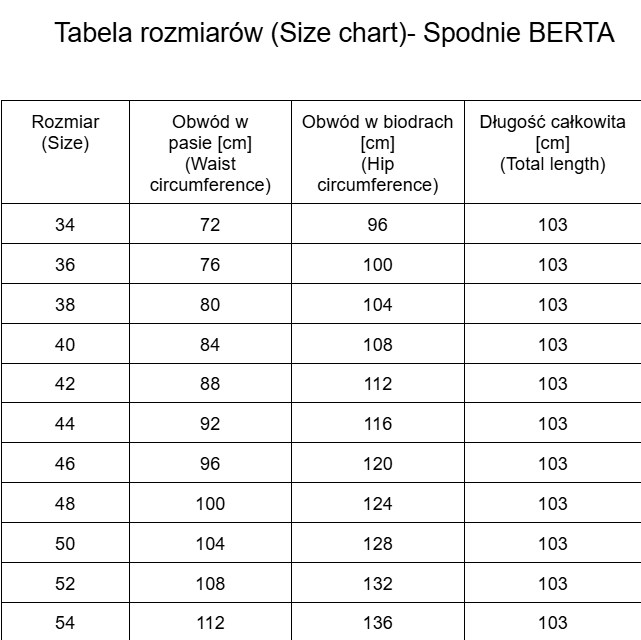 Tabela rozmiarów (Size chart)- Spodnie BERTA

| Rozmiar (Size) | Obwód w pasie [cm] (Waist circumference) | Obwód w biodrach [cm] (Hip circumference) | Długość całkowita [cm] (Total length) |
|---|---|---|---|
| 34 | 72 | 96 | 103 |
| 36 | 76 | 100 | 103 |
| 38 | 80 | 104 | 103 |
| 40 | 84 | 108 | 103 |
| 42 | 88 | 112 | 103 |
| 44 | 92 | 116 | 103 |
| 46 | 96 | 120 | 103 |
| 48 | 100 | 124 | 103 |
| 50 | 104 | 128 | 103 |
| 52 | 108 | 132 | 103 |
| 54 | 112 | 136 | 103 |